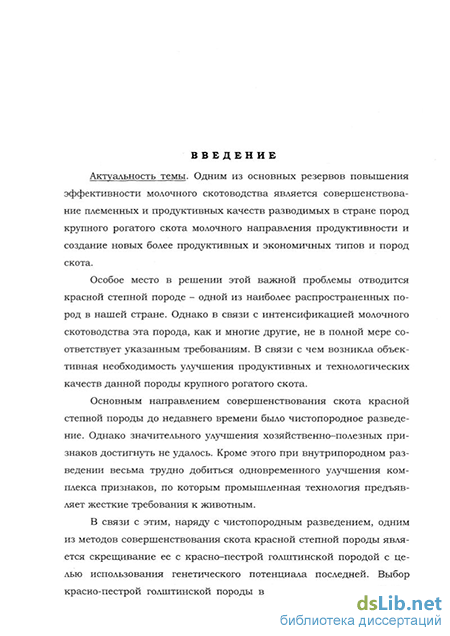 ВВЕДЕНИЕ

Актуальность темы. Одним из основных резервов повышения эффективности молочного скотоводства является совершенствование племенных и продуктивных качеств разводимых в стране пород крупного рогатого скота молочного направления продуктивности и создание новых более продуктивных и экономичных типов и пород скота.

Особое место в решении этой важной проблемы отводится красной степной породе – одной из наиболее распространенных пород в нашей стране. Однако в связи с интенсификацией молочного скотоводства эта порода, как и многие другие, не в полной мере соответствует указанным требованиям. В связи с чем возникла объективная необходимость улучшения продуктивных и технологических качеств данной породы крупного рогатого скота.

Основным направлением совершенствования скота красной степной породы до недавнего времени было чистопородное разведение. Однако значительного улучшения хозяйственно–полезных признаков достигнуть не удалось. Кроме этого при внутрипородном разведении весьма трудно добиться одновременного улучшения комплекса признаков, по которым промышленная технология предъявляет жесткие требования к животным.

В связи с этим, наряду с чистопородным разведением, одним из методов совершенствования скота красной степной породы является скрещивание ее с красно–пестрой голштинской породой с целью использования генетического потенциала последней. Выбор красно-пестрой голштинской породы в

dsLib.net
библиотека диссертаций